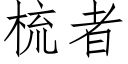 梳者